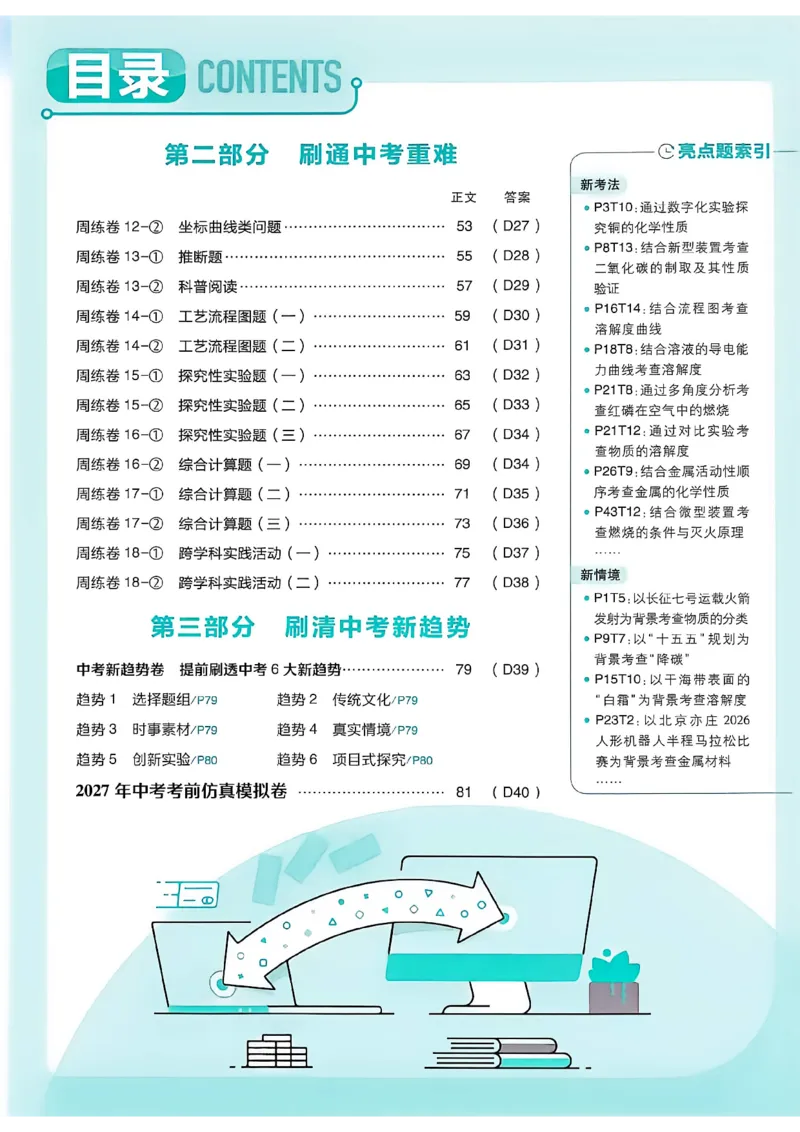 目录 CONTENTS

第二部分 刷通中考重难

正文 答案

周练卷12-② 坐标曲线类问题 53 (D27)

周练卷13-① 推断题 55 (D28)

周练卷13-② 科普阅读 57 (D29)

周练卷14-① 工艺流程图题(一) 59 (D30)

周练卷14-② 工艺流程图题(二) 61 (D31)

周练卷15-① 探究性实验题(一) 63 (D32)

周练卷15-② 探究性实验题(二) 65 (D33)

周练卷16-① 探究性实验题(三) 67 (D34)

周练卷16-② 综合计算题(一) 69 (D34)

周练卷17-① 综合计算题(二) 71 (D35)

周练卷17-② 综合计算题(三) 73 (D36)

周练卷18-① 跨学科实践活动(一) 75 (D37)

周练卷18-② 跨学科实践活动(二) 77 (D38)

第三部分 刷清中考新趋势

中考新趋势卷 提前刷透中考6大新趋势 79 (D39)

趋势1 选择题组/P79 趋势2 传统文化/P79

趋势3 时事素材/P79 趋势4 真实情境/P79

趋势5 创新实验/P80 趋势6 项目式探究/P80

2027年中考考前仿真模拟卷 81 (D40)

亮点题索引

新考法

• P3T10:通过数字化实验探究铜的化学性质

• P8T13:结合新型装置考查二氧化碳的制取及其性质验证

• P16T14:结合流程图考查溶解度曲线

• P18T8:结合溶液的导电能力曲线考查溶解度

• P21T8:通过多角度分析考查红磷在空气中的燃烧

• P21T12:通过对比实验考查物质的溶解度

• P26T9:结合金属活动性顺序考查金属的化学性质

• P43T12:结合微型装置考查燃烧的条件与灭火原理

……

新情境

• P1T5:以长征七号运载火箭发射为背景考查物质的分类

• P9T7:以“十五五”规划为背景考查“降碳”

• P15T10:以干海带表面的“白霜”为背景考查溶解度

• P23T2:以北京亦庄2026人形机器人半程马拉松比赛为背景考查金属材料

……